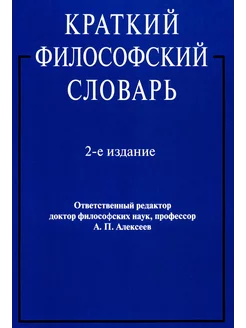 КРАТКИЙ ФИЛОСОФСКИЙ СЛОВАРЬ

2-е издание

Ответственный редактор
доктор философских наук, профессор
А. П. Алексеев